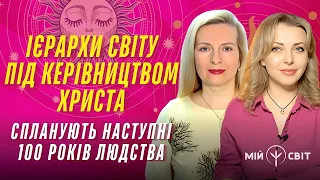 ІЄРАРХИ СВІТУ ПІД КЕРІВНИЦТВОМ ХРИСТА

СПЛАНУЮТЬ НАСТУПНІ 100 РОКІВ ЛЮДСТВА

МІЙ СВІТ